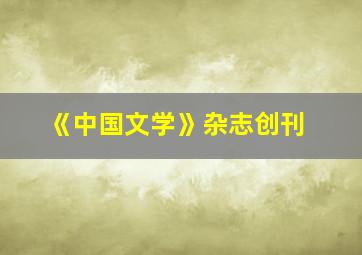 《中国文学》杂志创刊